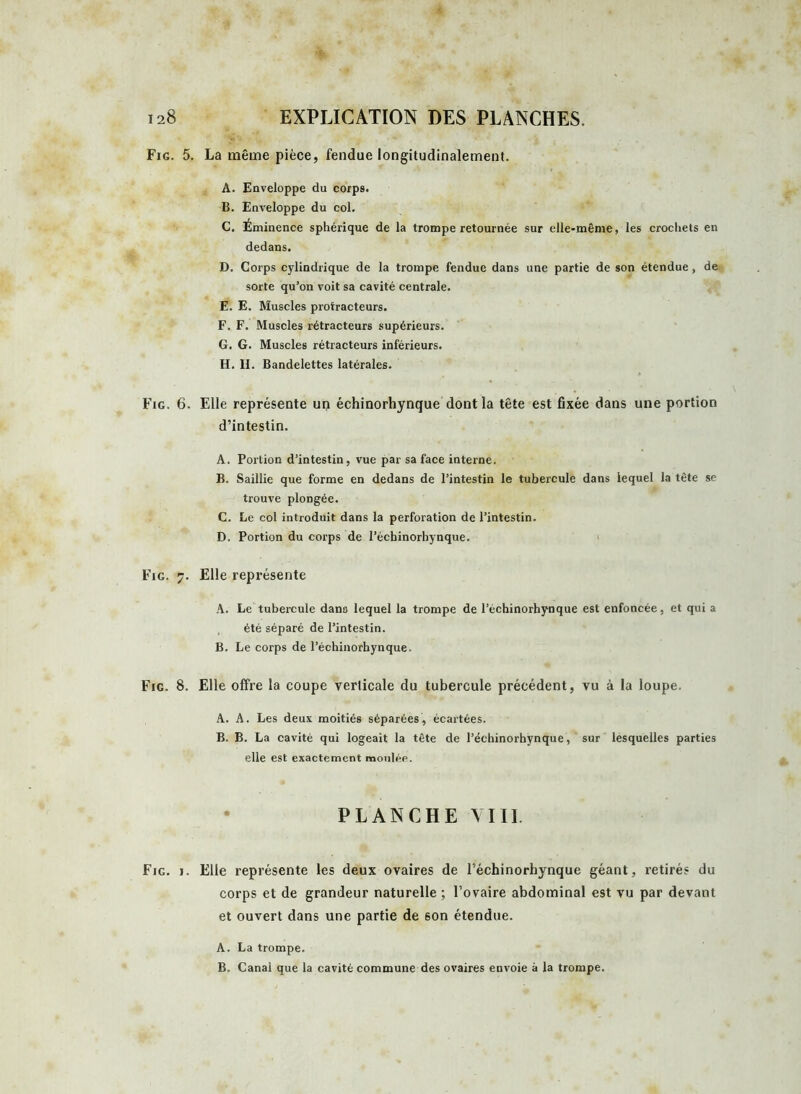 128 EXPLICATION DES PLANCHES.

Fig. 5. La même pièce, fendue longitudinalement.

A. Enveloppe du corps.
B. Enveloppe du col.
C. Éminence sphérique de la trompe retournée sur elle-même, les crochets en dedans.
D. Corps cylindrique de la trompe fendue dans une partie de son étendue, de sorte qu'on voit sa cavité centrale.
E. E. Muscles protracteurs.
F. F. Muscles rétracteurs supérieurs.
G. G. Muscles rétracteurs inférieurs.
H. H. Bandelettes latérales.

Fig. 6. Elle représente un échinorhynque dont la tête est fixée dans une portion d'intestin.

A. Portion d'intestin, vue par sa face interne.
B. Saillie que forme en dedans de l'intestin le tubercule dans lequel la tête se trouve plongée.
C. Le col introduit dans la perforation de l'intestin.
D. Portion du corps de l'échinorhynque.

Fig. 7. Elle représente

A. Le tubercule dans lequel la trompe de l'échinorhynque est enfoncée, et qui a été séparé de l'intestin.
B. Le corps de l'échinorhynque.

Fig. 8. Elle offre la coupe verticale du tubercule précédent, vu à la loupe.

A. A. Les deux moitiés séparées, écartées.
B. B. La cavité qui logeait la tête de l'échinorhynque, sur lesquelles parties elle est exactement moulée.

PLANCHE VIII.

Fig. 1. Elle représente les deux ovaires de l'échinorhynque géant, retirés du corps et de grandeur naturelle ; l'ovaire abdominal est vu par devant et ouvert dans une partie de son étendue.

A. La trompe.
B. Canal que la cavité commune des ovaires envoie à la trompe.